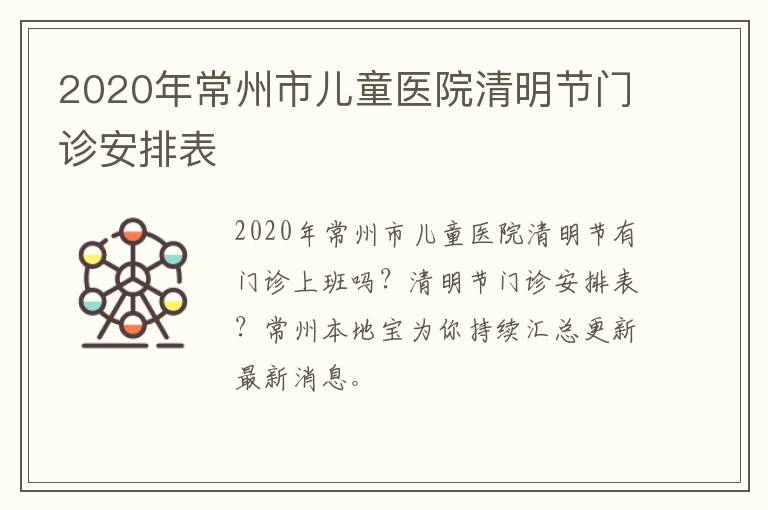 2020年常州市儿童医院清明节门诊安排表

2020年常州市儿童医院清明节有门诊上班吗？清明节门诊安排表？常州本地宝为你持续汇总更新最新消息。